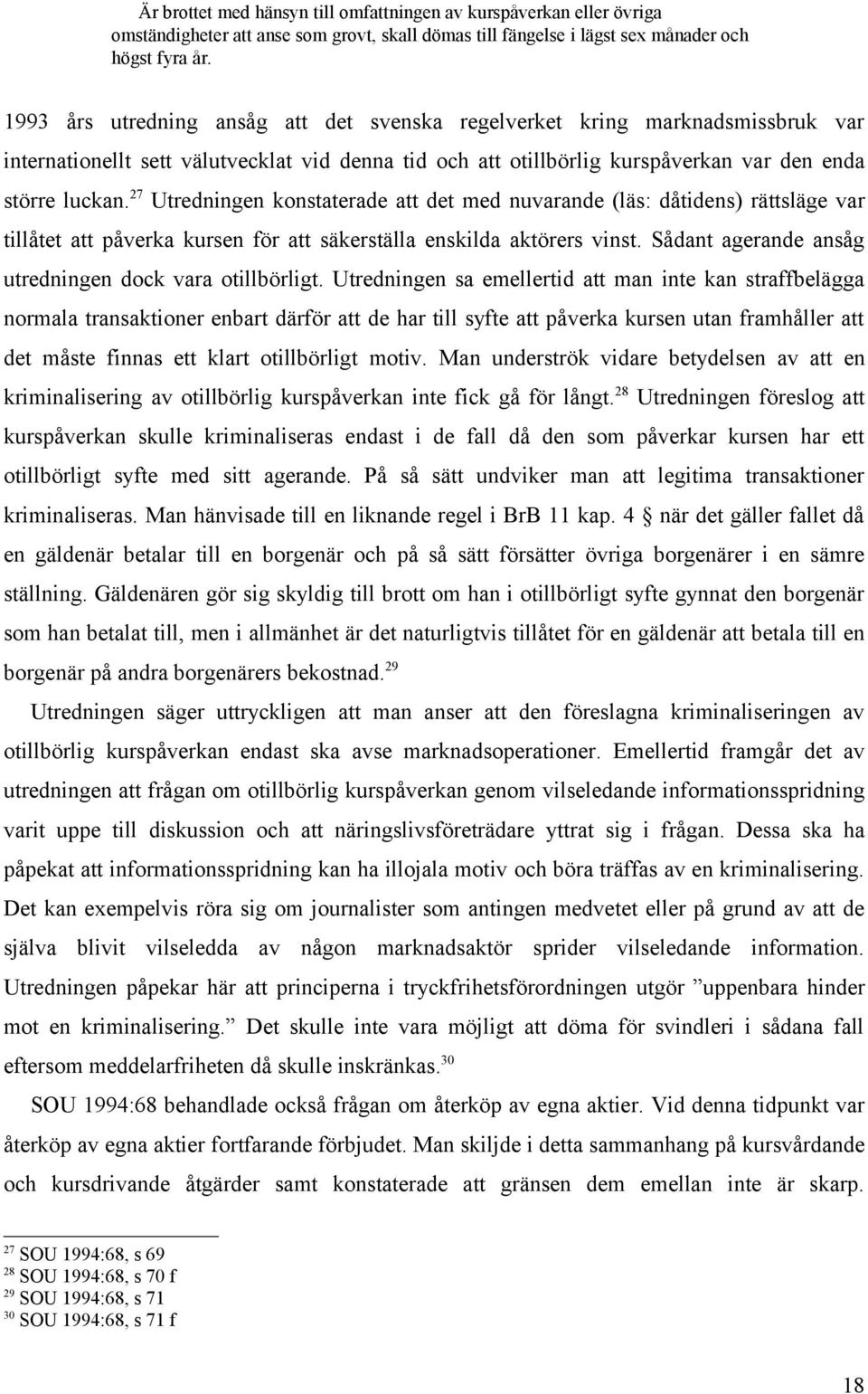 Är brottet med hänsyn till omfattningen av kurspåverkan eller övriga omständigheter att anse som grovt, skall dömas till fängelse i lägst sex månader och högst fyra år.

1993 års utredning ansåg att det svenska regelverket kring marknadsmissbruk var internationellt sett välutvecklat vid denna tid och att otillbörlig kurspåverkan var den enda större luckan.$^{27}$ Utredningen konstaterade att det med nuvarande (läs: dåtidens) rättsläge var tillåtet att påverka kursen för att säkerställa enskilda aktörers vinst. Sådant agerande ansåg utredningen dock vara otillbörligt. Utredningen sa emellertid att man inte kan straffbelägga normala transaktioner enbart därför att de har till syfte att påverka kursen utan framhåller att det måste finnas ett klart otillbörligt motiv. Man underströk vidare betydelsen av att en kriminalisering av otillbörlig kurspåverkan inte fick gå för långt.$^{28}$ Utredningen föreslog att kurspåverkan skulle kriminaliseras endast i de fall då den som påverkar kursen har ett otillbörligt syfte med sitt agerande. På så sätt undviker man att legitima transaktioner kriminaliseras. Man hänvisade till en liknande regel i BrB 11 kap. 4 § när det gäller fallet då en gäldenär betalar till en borgenär och på så sätt försätter övriga borgenärer i en sämre ställning. Gäldenären gör sig skyldig till brott om han i otillbörligt syfte gynnat den borgenär som han betalat till, men i allmänhet är det naturligtvis tillåtet för en gäldenär att betala till en borgenär på andra borgenärers bekostnad.$^{29}$

Utredningen säger uttryckligen att man anser att den föreslagna kriminaliseringen av otillbörlig kurspåverkan endast ska avse marknadsoperationer. Emellertid framgår det av utredningen att frågan om otillbörlig kurspåverkan genom vilseledande informationsspridning varit uppe till diskussion och att näringslivsföreträdare yttrat sig i frågan. Dessa ska ha påpekat att informationsspridning kan ha illojala motiv och böra träffas av en kriminalisering. Det kan exempelvis röra sig om journalister som antingen medvetet eller på grund av att de själva blivit vilseledda av någon marknadsaktör sprider vilseledande information. Utredningen påpekar här att principerna i tryckfrihetsförordningen utgör ”uppenbara hinder mot en kriminalisering.” Det skulle inte vara möjligt att döma för svindleri i sådana fall eftersom meddelarfriheten då skulle inskränkas.$^{30}$

SOU 1994:68 behandlade också frågan om återköp av egna aktier. Vid denna tidpunkt var återköp av egna aktier fortfarande förbjudet. Man skiljde i detta sammanhang på kursvårdande och kursdrivande åtgärder samt konstaterade att gränsen dem emellan inte är skarp.

$^{27}$ SOU 1994:68, s 69
$^{28}$ SOU 1994:68, s 70 f
$^{29}$ SOU 1994:68, s 71
$^{30}$ SOU 1994:68, s 71 f

18